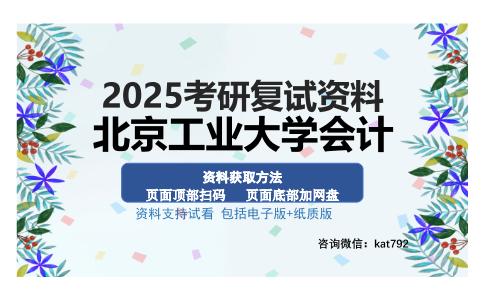 2025考研复试资料
北京工业大学会计

资料获取方法
页面顶部扫码　　页面底部加网盘

资料支持试看　包括电子版+纸质版

咨询微信：kat792